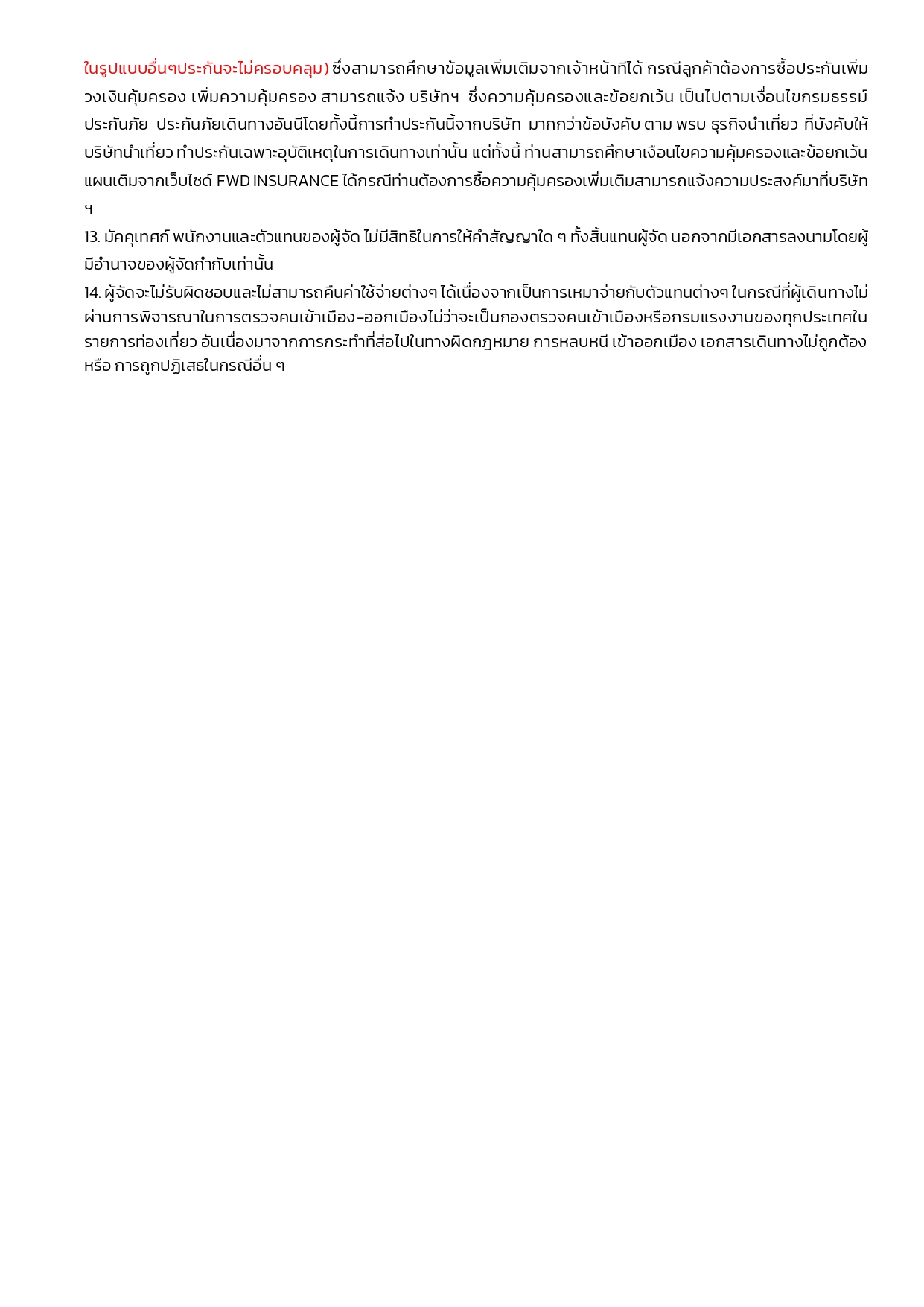 ในรูปแบบอื่นๆประกันจะไม่ครอบคลุม) ซึ่งสามารถศึกษาข้อมูลเพิ่มเติมจากเจ้าหน้าทีได้ กรณีลูกค้าต้องการซื้อประกันเพิ่มวงเงินคุ้มครอง เพิ่มความคุ้มครอง สามารถแจ้ง บริษัทฯ ซึ่งความคุ้มครองและข้อยกเว้น เป็นไปตามเงื่อนไขกรมธรรม์ประกันภัย ประกันภัยเดินทางอันนีโดยทั้งนี้การทำประกันนี้จากบริษัท มากกว่าข้อบังคับ ตาม พรบ ธุรกิจนำเที่ยว ที่บังคับให้บริษัทนำเที่ยว ทำประกันเฉพาะอุบัติเหตุในการเดินทางเท่านั้น แต่ทั้งนี้ ท่านสามารถศึกษาเงือนไขความคุ้มครองและข้อยกเว้นแผนเติมจากเว็บไซด์ FWD INSURANCE ได้กรณีท่านต้องการซื้อความคุ้มครองเพิ่มเติมสามารถแจ้งความประสงค์มาที่บริษัทฯ

13. มัคคุเทศก์ พนักงานและตัวแทนของผู้จัด ไม่มีสิทธิในการให้คำสัญญาใด ๆ ทั้งสิ้นแทนผู้จัด นอกจากมีเอกสารลงนามโดยผู้มีอำนาจของผู้จัดกำกับเท่านั้น

14. ผู้จัดจะไม่รับผิดชอบและไม่สามารถคืนค่าใช้จ่ายต่างๆ ได้เนื่องจากเป็นการเหมาจ่ายกับตัวแทนต่างๆ ในกรณีที่ผู้เดินทางไม่ผ่านการพิจารณาในการตรวจคนเข้าเมือง-ออกเมืองไม่ว่าจะเป็นกองตรวจคนเข้าเมืองหรือกรมแรงงานของทุกประเทศในรายการท่องเที่ยว อันเนื่องมาจากการกระทำที่ส่อไปในทางผิดกฎหมาย การหลบหนี เข้าออกเมือง เอกสารเดินทางไม่ถูกต้อง หรือ การถูกปฏิเสธในกรณีอื่น ๆ